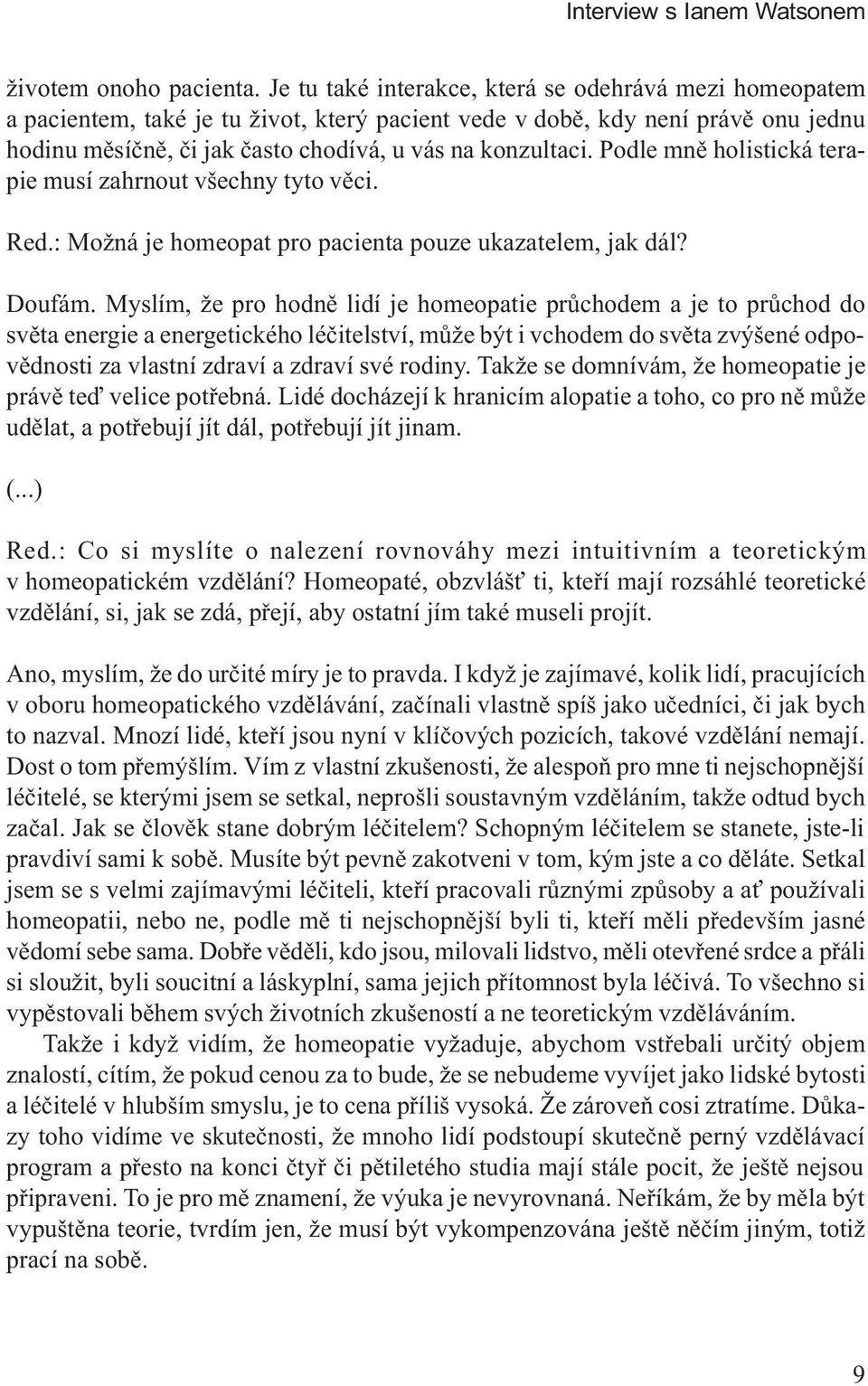 Interview s Ianem Watsonem

životem onoho pacienta. Je tu také interakce, která se odehrává mezi homeopatem a pacientem, také je tu život, který pacient vede v době, kdy není právě onu jednu hodinu měsíčně, či jak často chodívá, u vás na konzultaci. Podle mně holistická terapie musí zahrnout všechny tyto věci.

Red.: Možná je homeopat pro pacienta pouze ukazatelem, jak dál?

Doufám. Myslím, že pro hodně lidí je homeopatie průchodem a je to průchod do světa energie a energetického léčitelství, může být i vchodem do světa zvýšené odpovědnosti za vlastní zdraví a zdraví své rodiny. Takže se domnívám, že homeopatie je právě teď velice potřebná. Lidé docházejí k hranicím alopatie a toho, co pro ně může udělat, a potřebují jít dál, potřebují jít jinam.

(...)

Red.: Co si myslíte o nalezení rovnováhy mezi intuitivním a teoretickým v homeopatickém vzdělání? Homeopaté, obzvlášť ti, kteří mají rozsáhlé teoretické vzdělání, si, jak se zdá, přejí, aby ostatní jím také museli projít.

Ano, myslím, že do určité míry je to pravda. I když je zajímavé, kolik lidí, pracujících v oboru homeopatického vzdělávání, začínali vlastně spíš jako učedníci, či jak bych to nazval. Mnozí lidé, kteří jsou nyní v klíčových pozicích, takové vzdělání nemají. Dost o tom přemýšlím. Vím z vlastní zkušenosti, že alespoň pro mne ti nejschopnější léčitelé, se kterými jsem se setkal, neprošli soustavným vzděláním, takže odtud bych začal. Jak se člověk stane dobrým léčitelem? Schopným léčitelem se stanete, jste-li pravdiví sami k sobě. Musíte být pevně zakotveni v tom, kým jste a co děláte. Setkal jsem se s velmi zajímavými léčiteli, kteří pracovali různými způsoby a ať používali homeopatii, nebo ne, podle mě ti nejschopnější byli ti, kteří měli především jasné vědomí sebe sama. Dobře věděli, kdo jsou, milovali lidstvo, měli otevřené srdce a přáli si sloužit, byli soucitní a láskyplní, sama jejich přítomnost byla léčivá. To všechno si vypěstovali během svých životních zkušeností a ne teoretickým vzděláváním.

Takže i když vidím, že homeopatie vyžaduje, abychom vstřebali určitý objem znalostí, cítím, že pokud cenou za to bude, že se nebudeme vyvíjet jako lidské bytosti a léčitelé v hlubším smyslu, je to cena příliš vysoká. Že zároveň cosi ztratíme. Důkazy toho vidíme ve skutečnosti, že mnoho lidí podstoupí skutečně perný vzdělávací program a přesto na konci čtyř či pětiletého studia mají stále pocit, že ještě nejsou připraveni. To je pro mě znamení, že výuka je nevyrovnaná. Neříkám, že by měla být vypuštěna teorie, tvrdím jen, že musí být vykompenzována ještě něčím jiným, totiž prací na sobě.

9